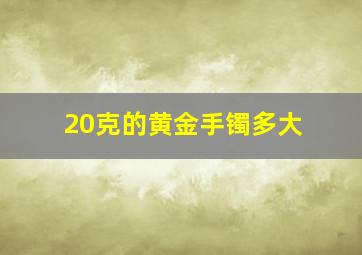 20克的黄金手镯多大